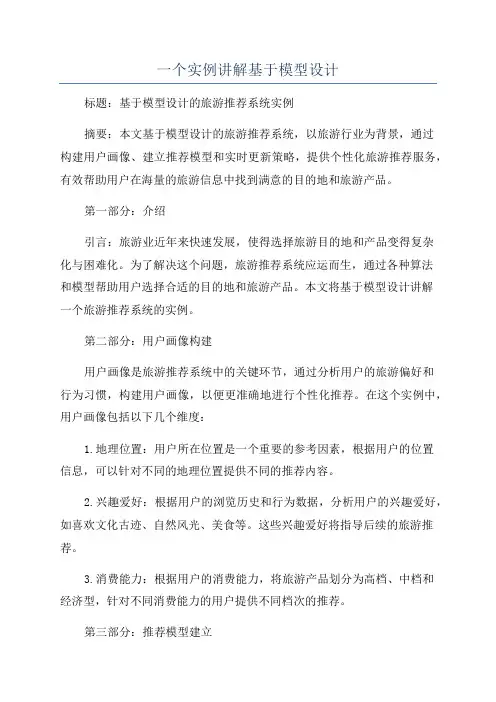 一个实例讲解基于模型设计

标题：基于模型设计的旅游推荐系统实例

摘要：本文基于模型设计的旅游推荐系统，以旅游行业为背景，通过构建用户画像、建立推荐模型和实时更新策略，提供个性化旅游推荐服务，有效帮助用户在海量的旅游信息中找到满意的目的地和旅游产品。

第一部分：介绍

引言：旅游业近年来快速发展，使得选择旅游目的地和产品变得复杂化与困难化。为了解决这个问题，旅游推荐系统应运而生，通过各种算法和模型帮助用户选择合适的目的地和旅游产品。本文将基于模型设计讲解一个旅游推荐系统的实例。

第二部分：用户画像构建

用户画像是旅游推荐系统中的关键环节，通过分析用户的旅游偏好和行为习惯，构建用户画像，以便更准确地进行个性化推荐。在这个实例中，用户画像包括以下几个维度：

1.地理位置：用户所在位置是一个重要的参考因素，根据用户的位置信息，可以针对不同的地理位置提供不同的推荐内容。

2.兴趣爱好：根据用户的浏览历史和行为数据，分析用户的兴趣爱好，如喜欢文化古迹、自然风光、美食等。这些兴趣爱好将指导后续的旅游推荐。

3.消费能力：根据用户的消费能力，将旅游产品划分为高档、中档和经济型，针对不同消费能力的用户提供不同档次的推荐。

第三部分：推荐模型建立